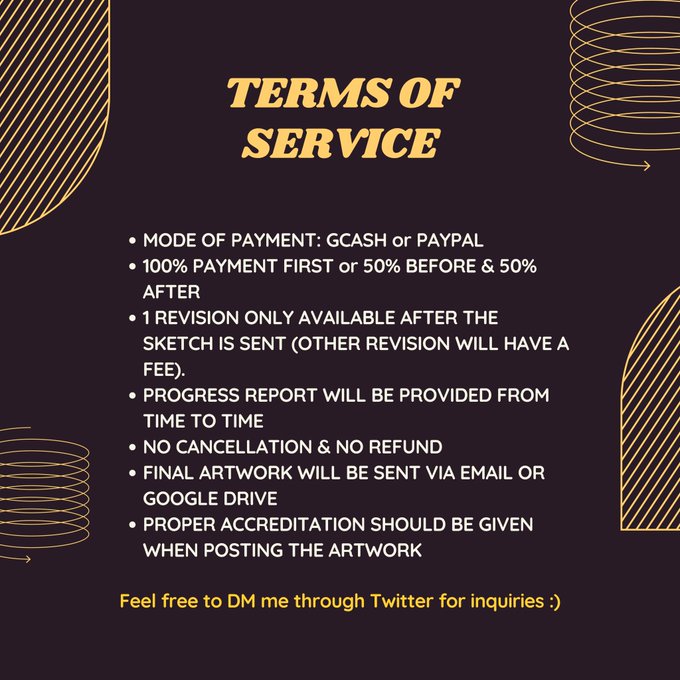 TERMS OF SERVICE

• MODE OF PAYMENT: GCASH or PAYPAL
• 100% PAYMENT FIRST or 50% BEFORE & 50% AFTER
• 1 REVISION ONLY AVAILABLE AFTER THE SKETCH IS SENT (OTHER REVISION WILL HAVE A FEE).
• PROGRESS REPORT WILL BE PROVIDED FROM TIME TO TIME
• NO CANCELLATION & NO REFUND
• FINAL ARTWORK WILL BE SENT VIA EMAIL OR GOOGLE DRIVE
• PROPER ACCREDITATION SHOULD BE GIVEN WHEN POSTING THE ARTWORK

Feel free to DM me through Twitter for inquiries :)